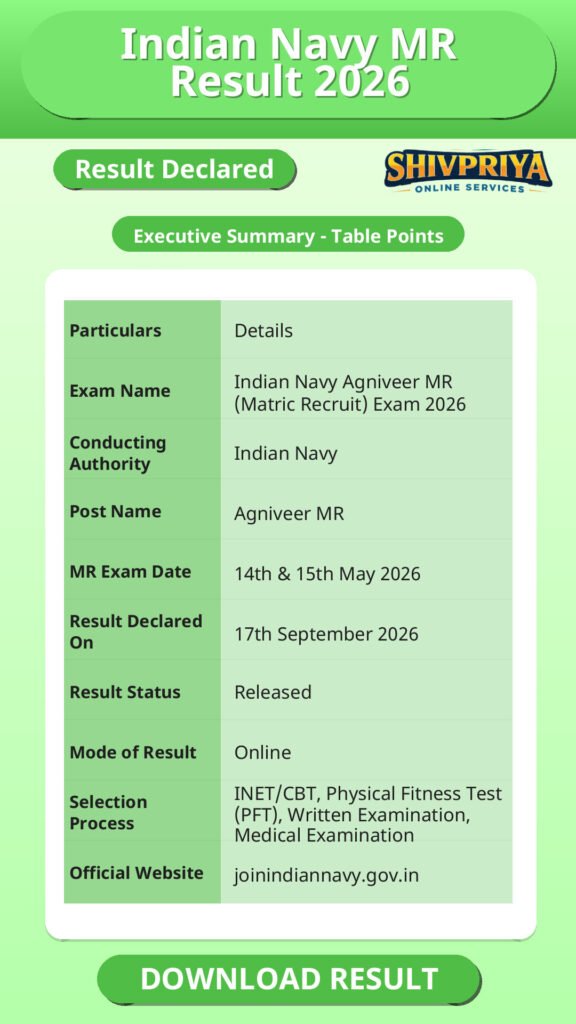 Indian Navy MR Result 2026

Result Declared

SHIVPRIYA
ONLINE SERVICES

Executive Summary - Table Points

| Particulars | Details |
|---|---|
| Exam Name | Indian Navy Agniveer MR (Matric Recruit) Exam 2026 |
| Conducting Authority | Indian Navy |
| Post Name | Agniveer MR |
| MR Exam Date | 14th & 15th May 2026 |
| Result Declared On | 17th September 2026 |
| Result Status | Released |
| Mode of Result | Online |
| Selection Process | INET/CBT, Physical Fitness Test (PFT), Written Examination, Medical Examination |
| Official Website | joinindiannavy.gov.in |

DOWNLOAD RESULT